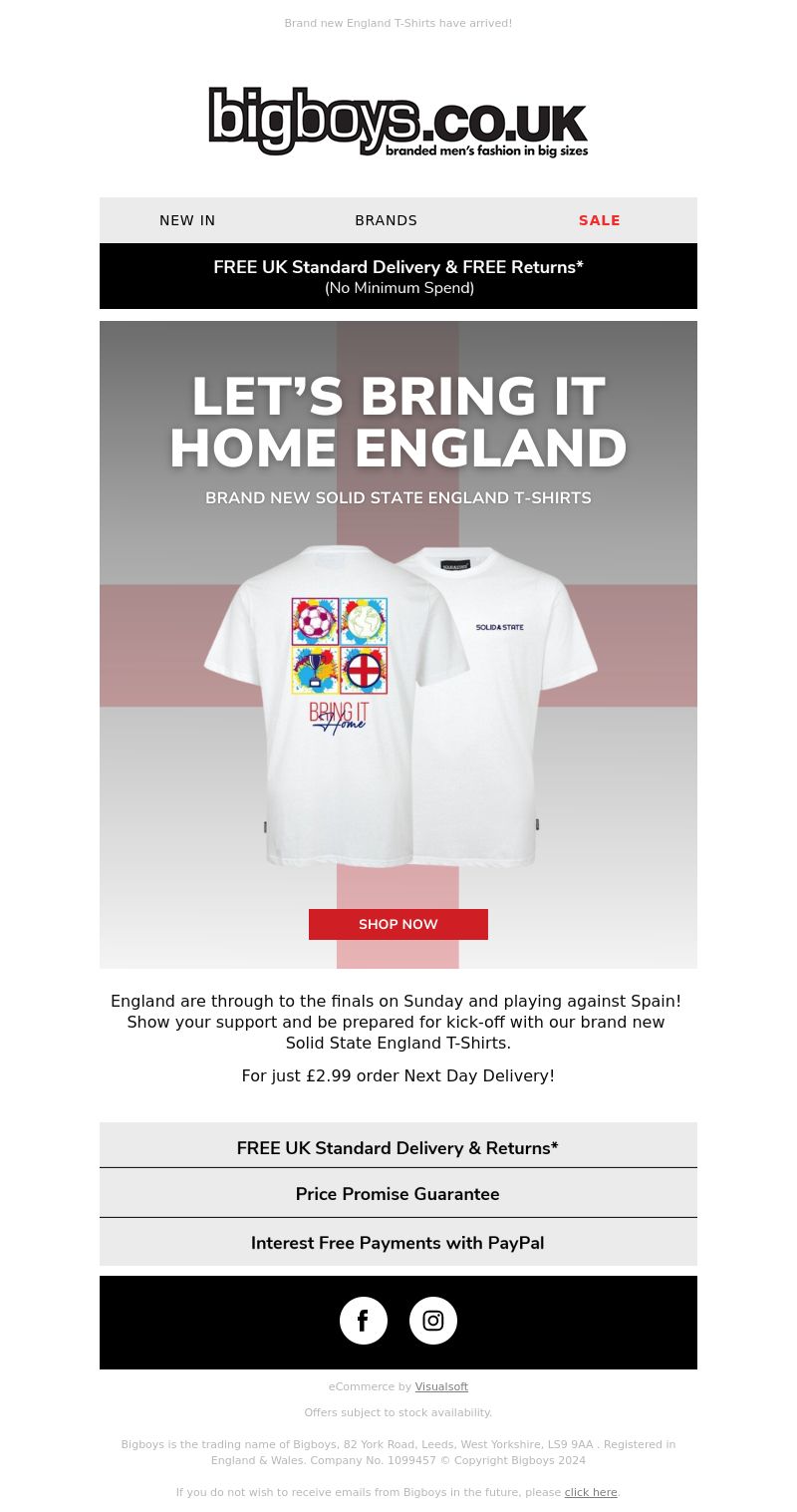 Brand new England T-Shirts have arrived!

bigboys.co.uk
branded men's fashion in big sizes

NEW IN BRANDS SALE

FREE UK Standard Delivery & FREE Returns*
(No Minimum Spend)

LET'S BRING IT HOME ENGLAND

BRAND NEW SOLID STATE ENGLAND T-SHIRTS

BRING IT Home

SOLID & STATE

SHOP NOW

England are through to the finals on Sunday and playing against Spain! Show your support and be prepared for kick-off with our brand new Solid State England T-Shirts.

For just £2.99 order Next Day Delivery!

FREE UK Standard Delivery & Returns*

Price Promise Guarantee

Interest Free Payments with PayPal

eCommerce by Visualsoft

Offers subject to stock availability.

Bigboys is the trading name of Bigboys, 82 York Road, Leeds, West Yorkshire, LS9 9AA . Registered in England & Wales. Company No. 1099457 © Copyright Bigboys 2024

If you do not wish to receive emails from Bigboys in the future, please click here.